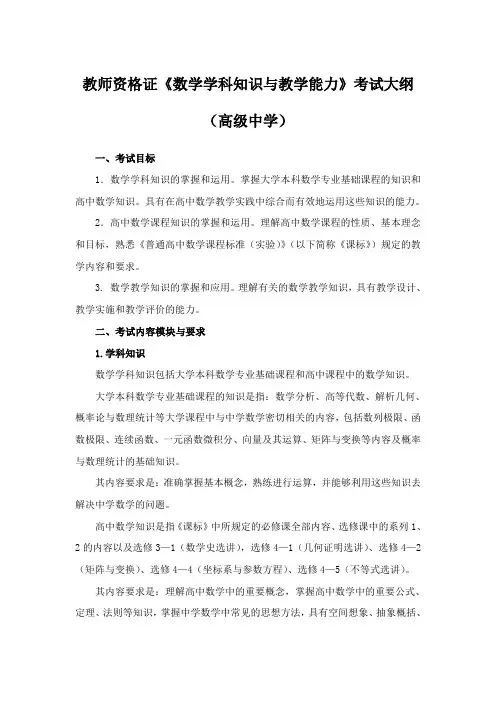 教师资格证《数学学科知识与教学能力》考试大纲

（高级中学）

一、考试目标

1．数学学科知识的掌握和运用。掌握大学本科数学专业基础课程的知识和高中数学知识。具有在高中数学教学实践中综合而有效地运用这些知识的能力。

2．高中数学课程知识的掌握和运用。理解高中数学课程的性质、基本理念和目标，熟悉《普通高中数学课程标准（实验）》（以下简称《课标》）规定的教学内容和要求。

3．数学教学知识的掌握和应用。理解有关的数学教学知识，具有教学设计、教学实施和教学评价的能力。

二、考试内容模块与要求

1.学科知识

数学学科知识包括大学本科数学专业基础课程和高中课程中的数学知识。

大学本科数学专业基础课程的知识是指：数学分析、高等代数、解析几何、概率论与数理统计等大学课程中与中学数学密切相关的内容，包括数列极限、函数极限、连续函数、一元函数微积分、向量及其运算、矩阵与变换等内容及概率与数理统计的基础知识。

其内容要求是：准确掌握基本概念，熟练进行运算，并能够利用这些知识去解决中学数学的问题。

高中数学知识是指《课标》中所规定的必修课全部内容、选修课中的系列1、2的内容以及选修3—1（数学史选讲），选修4—1（几何证明选讲）、选修4—2（矩阵与变换）、选修4—4（坐标系与参数方程）、选修4—5（不等式选讲）。

其内容要求是：理解高中数学中的重要概念，掌握高中数学中的重要公式、定理、法则等知识，掌握中学数学中常见的思想方法，具有空间想象、抽象概括、